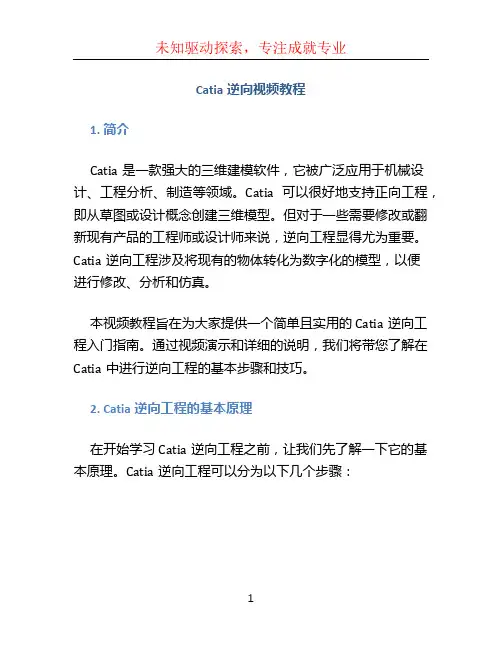 未知驱动探索，专注成就专业

Catia 逆向视频教程

1. 简介

Catia 是一款强大的三维建模软件，它被广泛应用于机械设计、工程分析、制造等领域。Catia 可以很好地支持正向工程，即从草图或设计概念创建三维模型。但对于一些需要修改或翻新现有产品的工程师或设计师来说，逆向工程显得尤为重要。Catia 逆向工程涉及将现有的物体转化为数字化的模型，以便进行修改、分析和仿真。

本视频教程旨在为大家提供一个简单且实用的 Catia 逆向工程入门指南。通过视频演示和详细的说明，我们将带您了解在 Catia 中进行逆向工程的基本步骤和技巧。

2. Catia 逆向工程的基本原理

在开始学习 Catia 逆向工程之前，让我们先了解一下它的基本原理。Catia 逆向工程可以分为以下几个步骤：

1